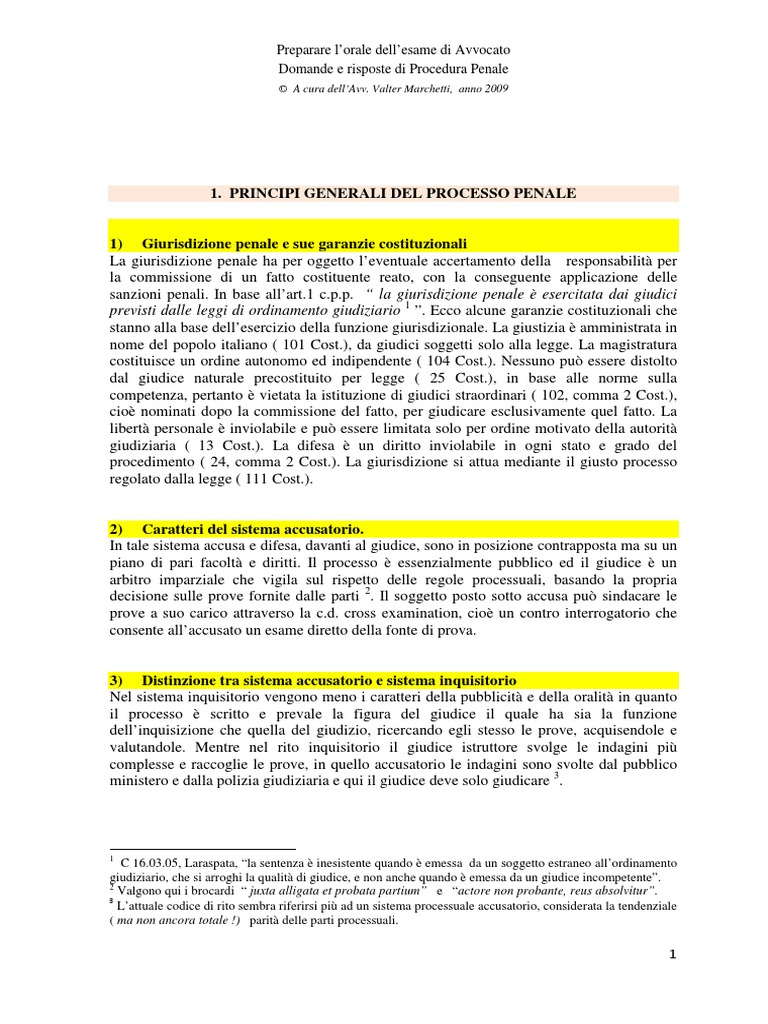 Preparare l'orale dell'esame di Avvocato
Domande e risposte di Procedura Penale
© A cura dell'Avv. Valter Marchetti, anno 2009

1. PRINCIPI GENERALI DEL PROCESSO PENALE

1) Giurisdizione penale e sue garanzie costituzionali
La giurisdizione penale ha per oggetto l'eventuale accertamento della responsabilità per la commissione di un fatto costituente reato, con la conseguente applicazione delle sanzioni penali. In base all'art.1 c.p.p. " la giurisdizione penale è esercitata dai giudici previsti dalle leggi di ordinamento giudiziario $^1$ ". Ecco alcune garanzie costituzionali che stanno alla base dell'esercizio della funzione giurisdizionale. La giustizia è amministrata in nome del popolo italiano ( 101 Cost.), da giudici soggetti solo alla legge. La magistratura costituisce un ordine autonomo ed indipendente ( 104 Cost.). Nessuno può essere distolto dal giudice naturale precostituito per legge ( 25 Cost.), in base alle norme sulla competenza, pertanto è vietata la istituzione di giudici straordinari ( 102, comma 2 Cost.), cioè nominati dopo la commissione del fatto, per giudicare esclusivamente quel fatto. La libertà personale è inviolabile e può essere limitata solo per ordine motivato della autorità giudiziaria ( 13 Cost.). La difesa è un diritto inviolabile in ogni stato e grado del procedimento ( 24, comma 2 Cost.). La giurisdizione si attua mediante il giusto processo regolato dalla legge ( 111 Cost.).

2) Caratteri del sistema accusatorio.
In tale sistema accusa e difesa, davanti al giudice, sono in posizione contrapposta ma su un piano di pari facoltà e diritti. Il processo è essenzialmente pubblico ed il giudice è un arbitro imparziale che vigila sul rispetto delle regole processuali, basando la propria decisione sulle prove fornite dalle parti $^2$. Il soggetto posto sotto accusa può sindacare le prove a suo carico attraverso la c.d. cross examination, cioè un contro interrogatorio che consente all'accusato un esame diretto della fonte di prova.

3) Distinzione tra sistema accusatorio e sistema inquisitorio
Nel sistema inquisitorio vengono meno i caratteri della pubblicità e della oralità in quanto il processo è scritto e prevale la figura del giudice il quale ha sia la funzione dell'inquisizione che quella del giudizio, ricercando egli stesso le prove, acquisendole e valutandole. Mentre nel rito inquisitorio il giudice istruttore svolge le indagini più complesse e raccoglie le prove, in quello accusatorio le indagini sono svolte dal pubblico ministero e dalla polizia giudiziaria e qui il giudice deve solo giudicare $^3$.

$^1$ C 16.03.05, Laraspata, "la sentenza è inesistente quando è emessa da un soggetto estraneo all'ordinamento giudiziario, che si arroghi la qualità di giudice, e non anche quando è emessa da un giudice incompetente".
$^2$ Valgono qui i brocardi " juxta alligata et probata partium" e "actore non probante, reus absolvitur".
$^3$ L'attuale codice di rito sembra riferirsi più ad un sistema processuale accusatorio, considerata la tendenziale ( ma non ancora totale !) parità delle parti processuali.

1